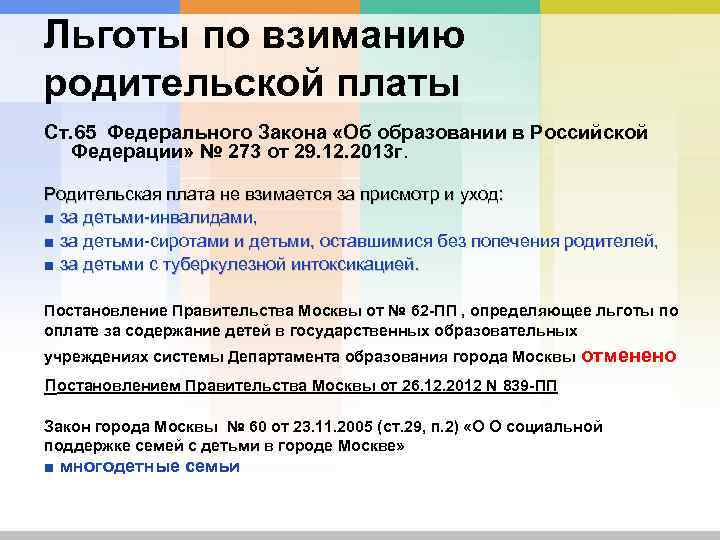 Льготы по взиманию родительской платы

Ст.65 Федерального Закона «Об образовании в Российской Федерации» № 273 от 29.12.2013г.

Родительская плата не взимается за присмотр и уход:
■ за детьми-инвалидами,
■ за детьми-сиротами и детьми, оставшимися без попечения родителей,
■ за детьми с туберкулезной интоксикацией.

Постановление Правительства Москвы от № 62-ПП , определяющее льготы по оплате за содержание детей в государственных образовательных учреждениях системы Департамента образования города Москвы отменено Постановлением Правительства Москвы от 26.12.2012 N 839-ПП

Закон города Москвы № 60 от 23.11.2005 (ст.29, п.2) «О О социальной поддержке семей с детьми в городе Москве»
■ многодетные семьи